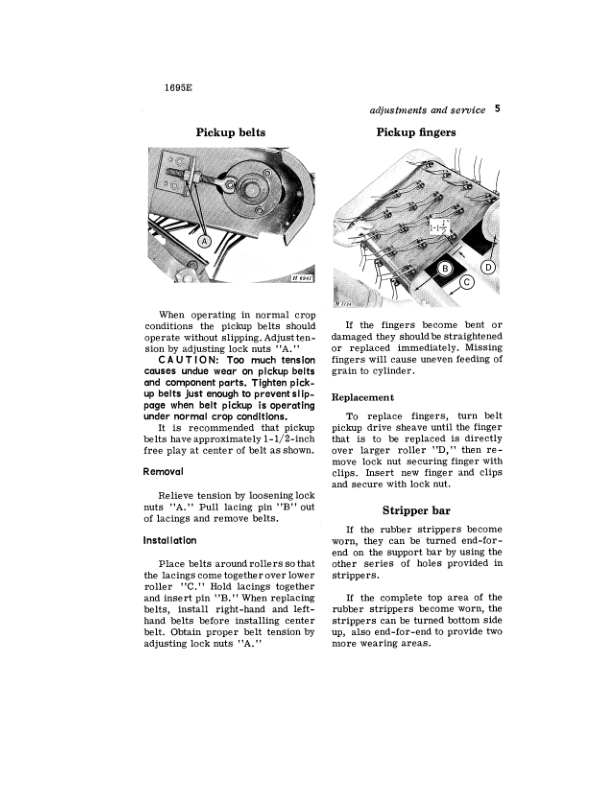 1695E

adjustments and service 5

Pickup belts

A

When operating in normal crop conditions the pickup belts should operate without slipping. Adjust tension by adjusting lock nuts "A."

CAUTION: Too much tension causes undue wear on pickup belts and component parts. Tighten pickup belts just enough to prevent slippage when belt pickup is operating under normal crop conditions.

It is recommended that pickup belts have approximately 1-1/2-inch free play at center of belt as shown.

Removal

Relieve tension by loosening lock nuts "A." Pull lacing pin "B" out of lacings and remove belts.

Installation

Place belts around rollers so that the lacings come together over lower roller "C." Hold lacings together and insert pin "B." When replacing belts, install right-hand and left-hand belts before installing center belt. Obtain proper belt tension by adjusting lock nuts "A."

Pickup fingers

B

C

D

If the fingers become bent or damaged they should be straightened or replaced immediately. Missing fingers will cause uneven feeding of grain to cylinder.

Replacement

To replace fingers, turn belt pickup drive sheave until the finger that is to be replaced is directly over larger roller "D," then remove lock nut securing finger with clips. Insert new finger and clips and secure with lock nut.

Stripper bar

If the rubber strippers become worn, they can be turned end-for-end on the support bar by using the other series of holes provided in strippers.

If the complete top area of the rubber strippers become worn, the strippers can be turned bottom side up, also end-for-end to provide two more wearing areas.